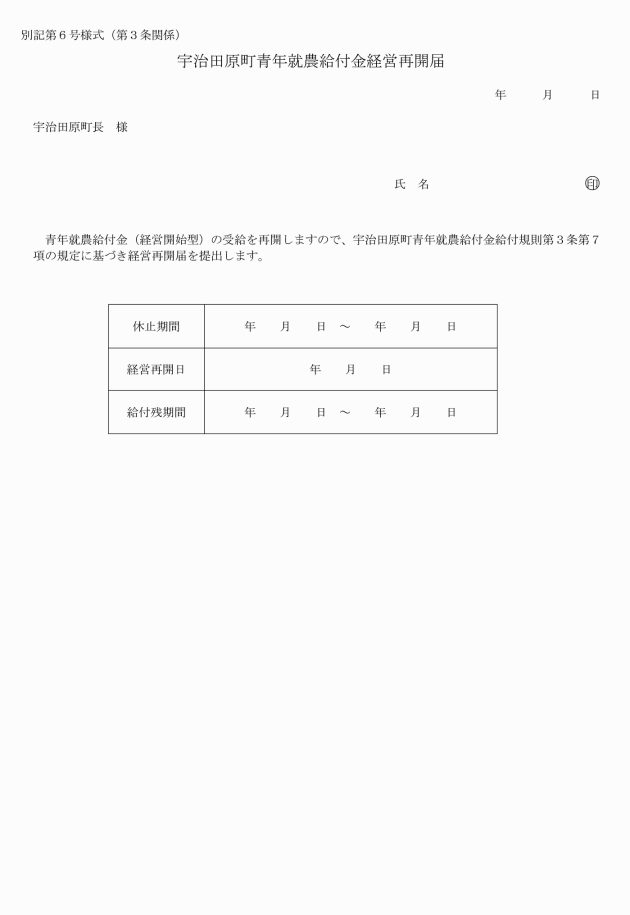 別記第６号様式（第３条関係）

宇治田原町青年就農給付金経営再開届

年　　月　　日

宇治田原町長　様

氏　名　　　　　　　　　　　　　　　　　㊞

青年就農給付金（経営開始型）の受給を再開しますので、宇治田原町青年就農給付金給付規則第３条第７項の規定に基づき経営再開届を提出します。

| 休止期間 | 年　　月　　日　～　　年　　月　　日 |
|---|---|
| 経営再開日 | 年　　月　　日 |
| 給付残期間 | 年　　月　　日　～　　年　　月　　日 |